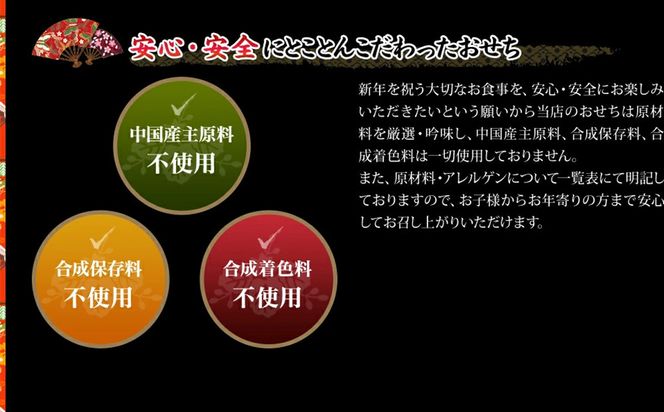 安心・安全にとことんこだわったおせち

中国産主原料
不使用

合成保存料
不使用

合成着色料
不使用

新年を祝う大切なお食事を、安心・安全にお楽しみいただきたいという願いから当店のおせちは原材料を厳選・吟味し、中国産主原料、合成保存料、合成着色料は一切使用しておりません。
また、原材料・アレルゲンについて一覧表にて明記しておりますので、お子様からお年寄りの方まで安心してお召し上がりいただけます。